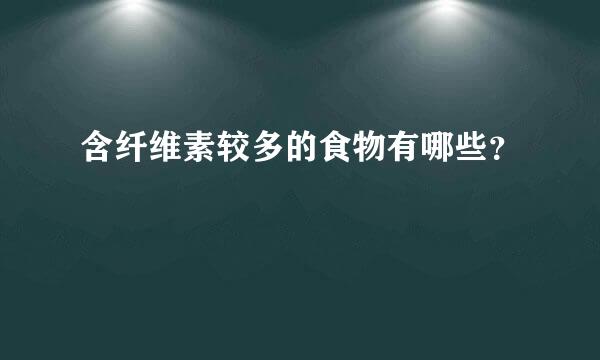 含纤维素较多的食物有哪些？